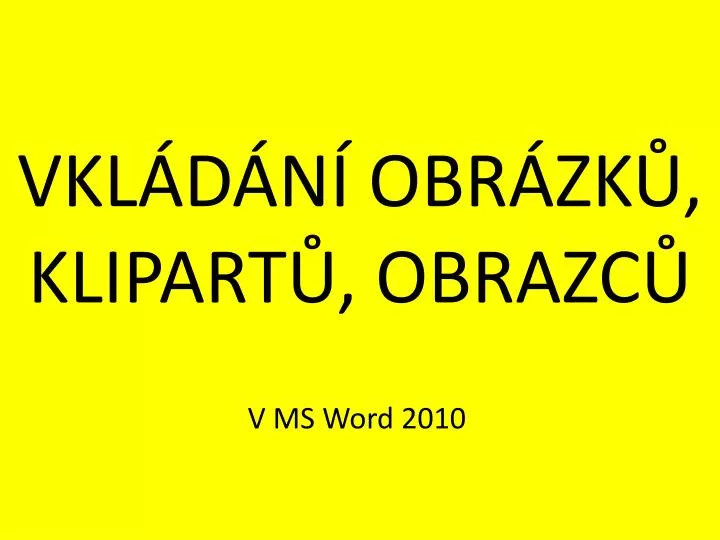 VKLÁDÁNÍ OBRÁZKŮ, KLIPARTŮ, OBRAZCŮ

V MS Word 2010